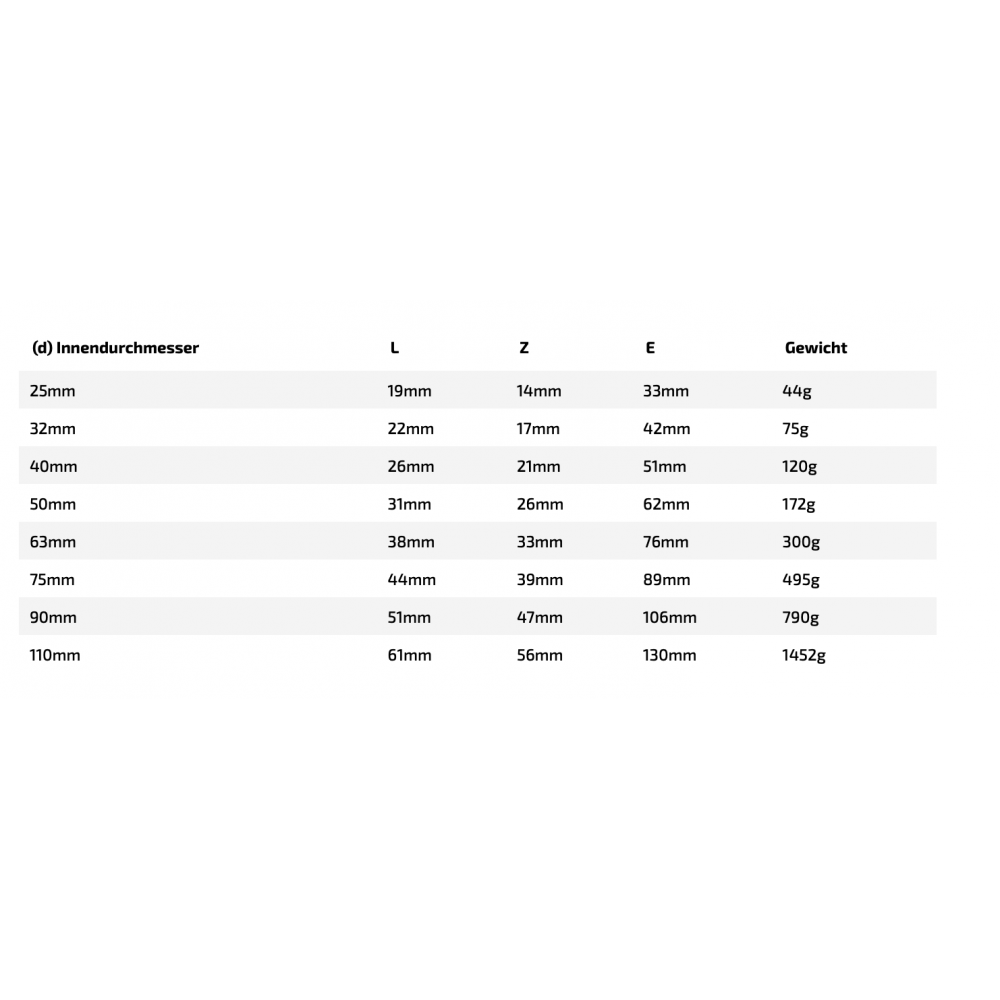 | (d) Innendurchmesser | L | Z | E | Gewicht |
|---|---|---|---|---|
| 25mm | 19mm | 14mm | 33mm | 44g |
| 32mm | 22mm | 17mm | 42mm | 75g |
| 40mm | 26mm | 21mm | 51mm | 120g |
| 50mm | 31mm | 26mm | 62mm | 172g |
| 63mm | 38mm | 33mm | 76mm | 300g |
| 75mm | 44mm | 39mm | 89mm | 495g |
| 90mm | 51mm | 47mm | 106mm | 790g |
| 110mm | 61mm | 56mm | 130mm | 1452g |